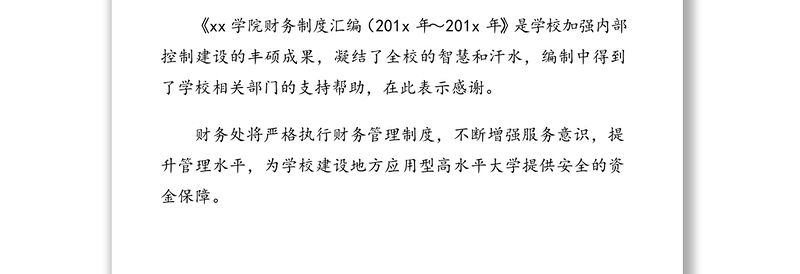 《xx 学院财务制度汇编（201x 年～201x 年》是学校加强内部控制建设的丰硕成果，凝结了全校的智慧和汗水，编制中得到了学校相关部门的支持帮助，在此表示感谢。

财务处将严格执行财务管理制度，不断增强服务意识，提升管理水平，为学校建设地方应用型高水平大学提供安全的资金保障。